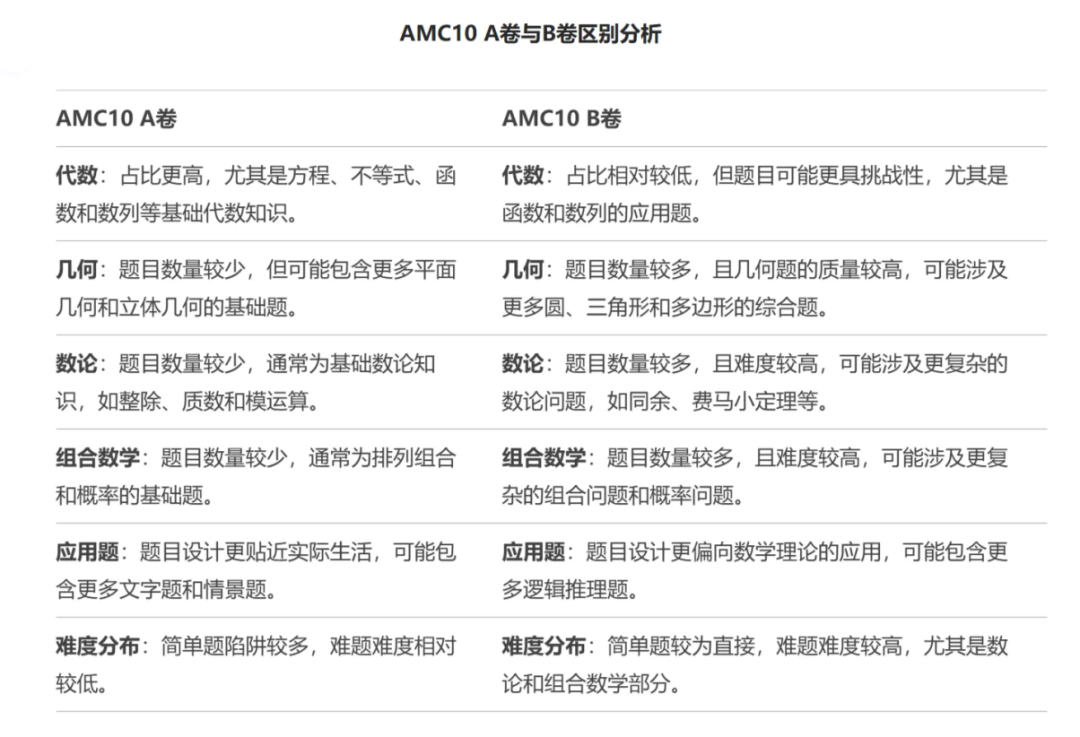 AMC10 A卷与B卷区别分析

| AMC10 A卷 | AMC10 B卷 |
|---|---|
| 代数：占比更高，尤其是方程、不等式、函数和数列等基础代数知识。 | 代数：占比相对较低，但题目可能更具挑战性，尤其是函数和数列的应用题。 |
| 几何：题目数量较少，但可能包含更多平面几何和立体几何的基础题。 | 几何：题目数量较多，且几何题的质量较高，可能涉及更多圆、三角形和多边形的综合题。 |
| 数论：题目数量较少，通常为基础数论知识，如整除、质数和模运算。 | 数论：题目数量较多，且难度较高，可能涉及更复杂的数论问题，如同余、费马小定理等。 |
| 组合数学：题目数量较少，通常为排列组合和概率的基础题。 | 组合数学：题目数量较多，且难度较高，可能涉及更复杂的组合问题和概率问题。 |
| 应用题：题目设计更贴近实际生活，可能包含更多文字题和情景题。 | 应用题：题目设计更偏向数学理论的应用，可能包含更多逻辑推理题。 |
| 难度分布：简单题陷阱较多，难题难度相对较低。 | 难度分布：简单题较为直接，难题难度较高，尤其是数论和组合数学部分。 |